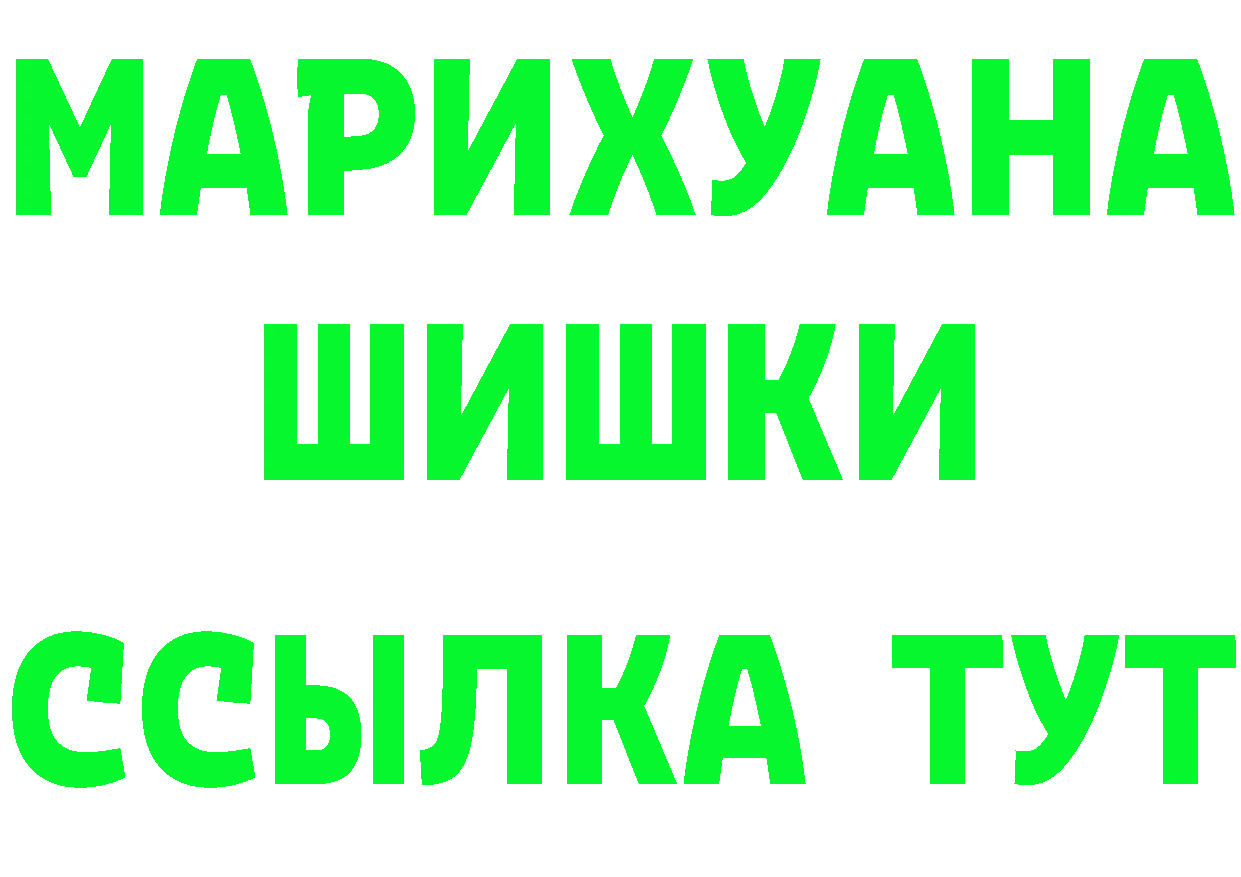 МАРИХУАНА
ШИШКИ
ССЫЛКА ТУТ